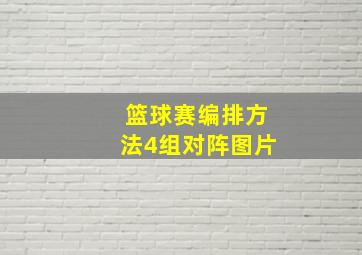 篮球赛编排方法4组对阵图片